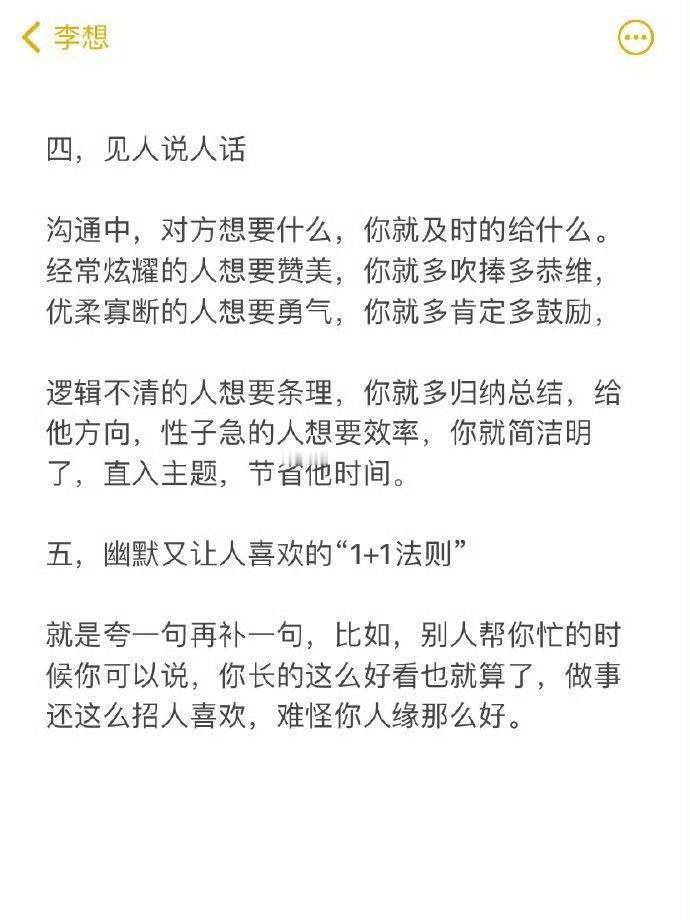 李想

四，见人说人话

沟通中，对方想要什么，你就及时的给什么。经常炫耀的人想要赞美，你就多吹捧多恭维，优柔寡断的人想要勇气，你就多肯定多鼓励，

逻辑不清的人想要条理，你就多归纳总结，给他方向，性子急的人想要效率，你就简洁明了，直入主题，节省他时间。

五，幽默又让人喜欢的“1+1法则”

就是夸一句再补一句，比如，别人帮你忙的时候你可以说，你长的这么好看也就算了，做事还这么招人喜欢，难怪你人缘那么好。